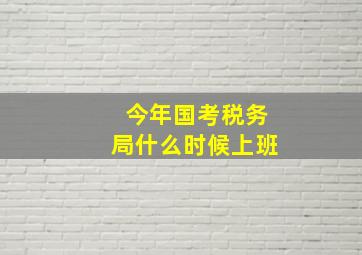 今年国考税务局什么时候上班